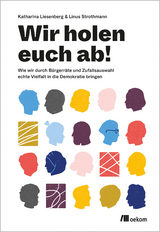 Katharina Liesenberg & Linus Strothmann

Wir holen euch ab!

Wie wir durch Bürgerräte und Zufallsauswahl echte Vielfalt in die Demokratie bringen

oekom